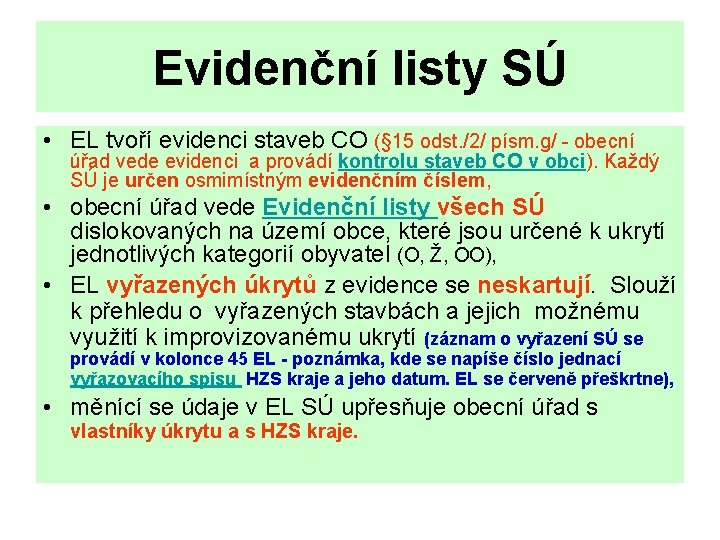 Evidenční listy SÚ

• EL tvoří evidenci staveb CO (§15 odst./2/ písm.g/ - obecní úřad vede evidenci a provádí kontrolu staveb CO v obci). Každý SÚ je určen osmimístným evidenčním číslem,

• obecní úřad vede Evidenční listy všech SÚ dislokovaných na území obce, které jsou určené k ukrytí jednotlivých kategorií obyvatel (O, Ž, OO),

• EL vyřazených úkrytů z evidence se neskartují. Slouží k přehledu o vyřazených stavbách a jejich možnému využití k improvizovanému ukrytí (záznam o vyřazení SÚ se provádí v kolonce 45 EL - poznámka, kde se napíše číslo jednací vyřazovacího spisu HZS kraje a jeho datum. EL se červeně přeškrtne),

• měnící se údaje v EL SÚ upřesňuje obecní úřad s vlastníky úkrytu a s HZS kraje.